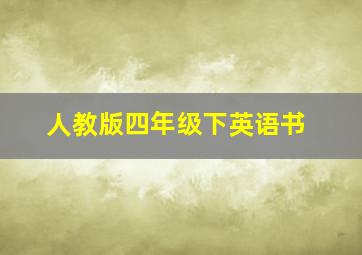 人教版四年级下英语书